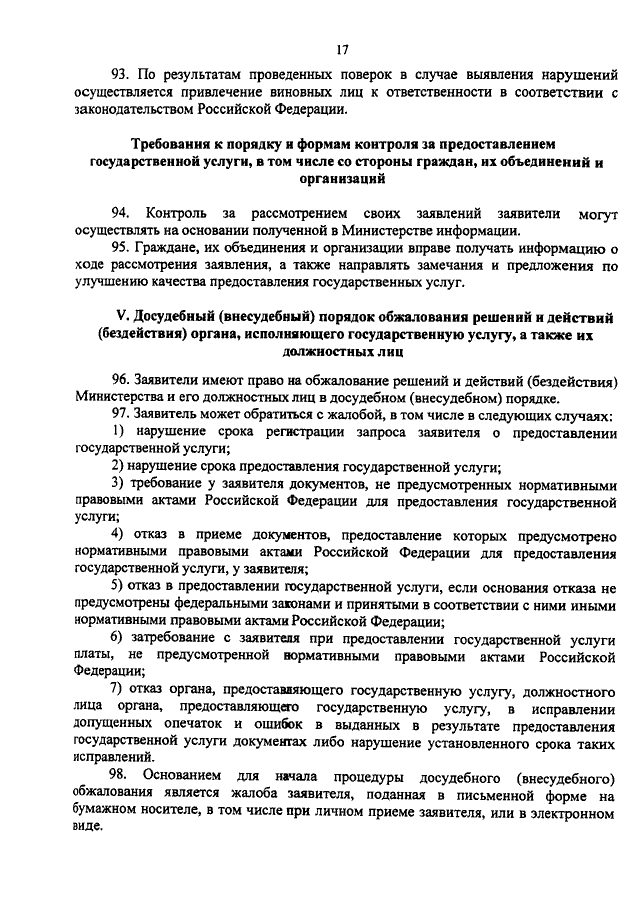 17

93. По результатам проведенных поверок в случае выявления нарушений осуществляется привлечение виновных лиц к ответственности в соответствии с законодательством Российской Федерации.

Требования к порядку и формам контроля за предоставлением государственной услуги, в том числе со стороны граждан, их объединений и организаций

94. Контроль за рассмотрением своих заявлений заявители могут осуществлять на основании полученной в Министерстве информации.

95. Граждане, их объединения и организации вправе получать информацию о ходе рассмотрения заявления, а также направлять замечания и предложения по улучшению качества предоставления государственных услуг.

V. Досудебный (внесудебный) порядок обжалования решений и действий (бездействия) органа, исполняющего государственную услугу, а также их должностных лиц

96. Заявители имеют право на обжалование решений и действий (бездействия) Министерства и его должностных лиц в досудебном (внесудебном) порядке.

97. Заявитель может обратиться с жалобой, в том числе в следующих случаях:

1) нарушение срока регистрации запроса заявителя о предоставлении государственной услуги;

2) нарушение срока предоставления государственной услуги;

3) требование у заявителя документов, не предусмотренных нормативными правовыми актами Российской Федерации для предоставления государственной услуги;

4) отказ в приеме документов, предоставление которых предусмотрено нормативными правовыми актами Российской Федерации для предоставления государственной услуги, у заявителя;

5) отказ в предоставлении государственной услуги, если основания отказа не предусмотрены федеральными законами и принятыми в соответствии с ними иными нормативными правовыми актами Российской Федерации;

6) затребование с заявителя при предоставлении государственной услуги платы, не предусмотренной нормативными правовыми актами Российской Федерации;

7) отказ органа, предоставляющего государственную услугу, должностного лица органа, предоставляющего государственную услугу, в исправлении допущенных опечаток и ошибок в выданных в результате предоставления государственной услуги документах либо нарушение установленного срока таких исправлений.

98. Основанием для начала процедуры досудебного (внесудебного) обжалования является жалоба заявителя, поданная в письменной форме на бумажном носителе, в том числе при личном приеме заявителя, или в электронном виде.